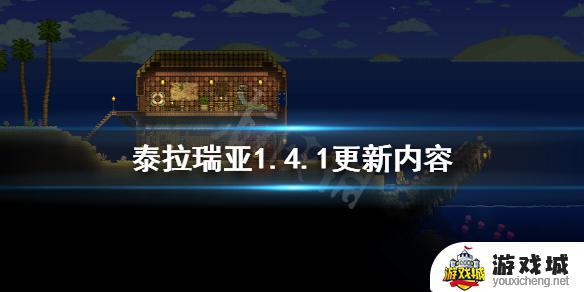 泰拉瑞亚1.4.1更新内容

游戏城
游戏城
youxicheng.net